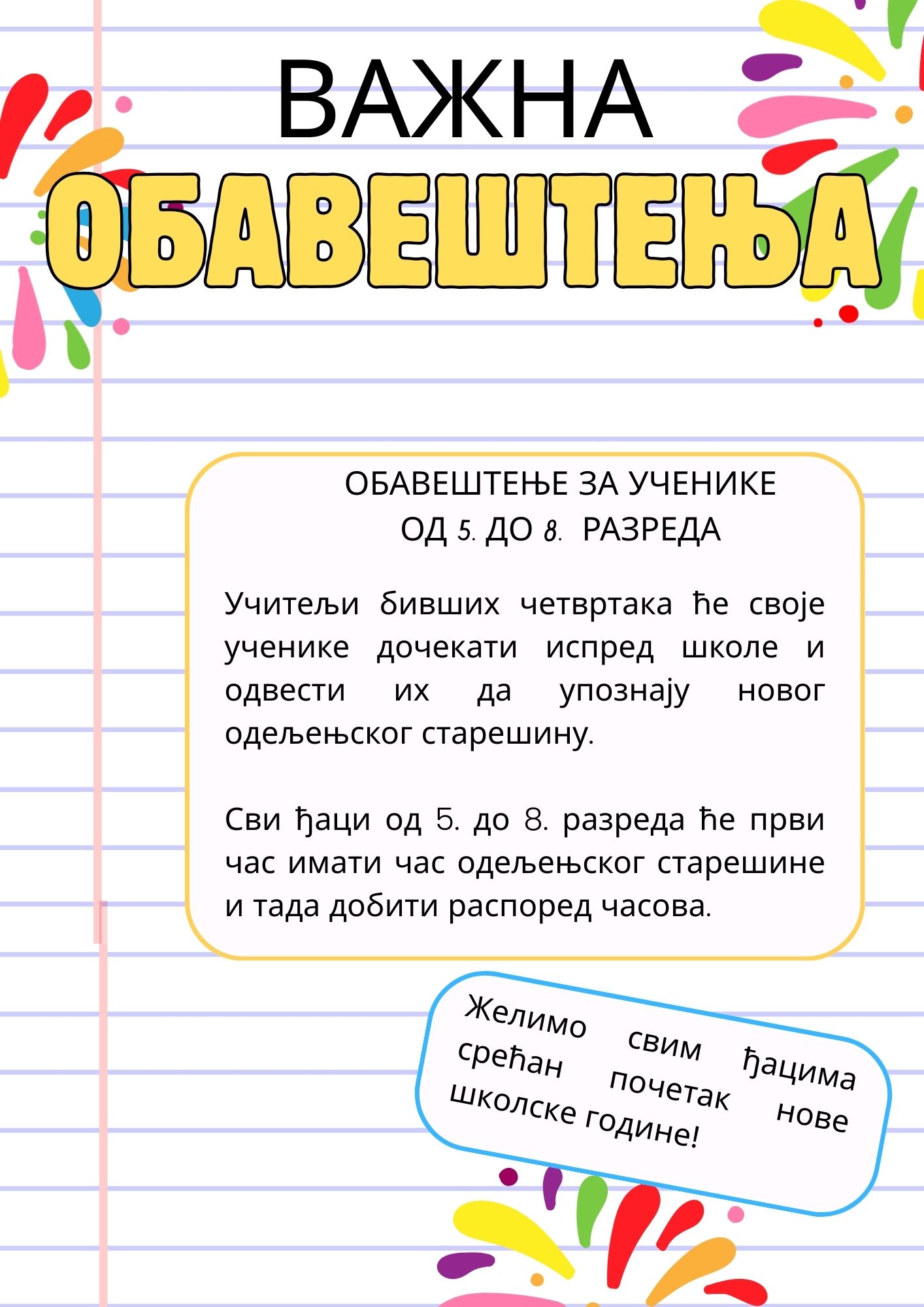 ВАЖНА
ОБАВЕШТЕЊА

ОБАВЕШТЕЊЕ ЗА УЧЕНИКЕ
ОД 5. ДО 8. РАЗРЕДА

Учитељи бивших четвртака ће своје ученике дочекати испред школе и одвести их да упознају новог одељењског старешину.

Сви ђаци од 5. до 8. разреда ће први час имати час одељењског старешине и тада добити распоред часова.

Желимо свим ђацима срећан почетак нове школске године!